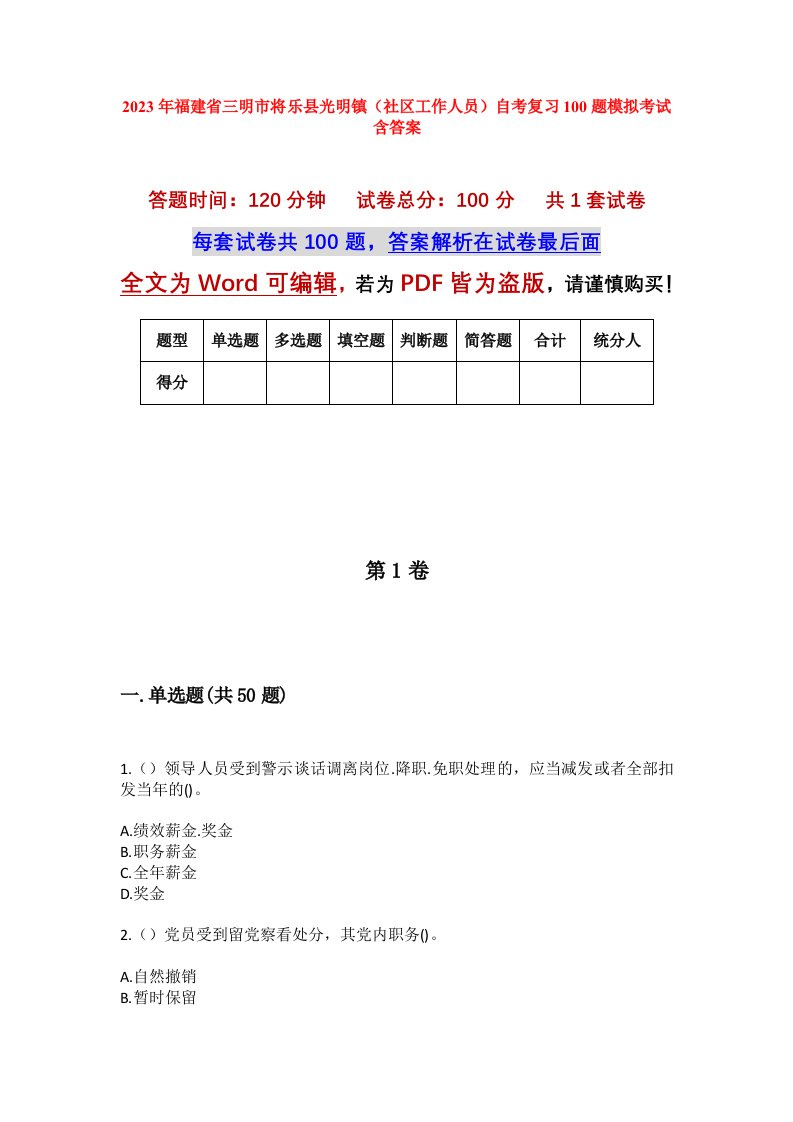 2023年福建省三明市将乐县光明镇（社区工作人员）自考复习100题模拟考试含答案

答题时间：120分钟　试卷总分：100分　共1套试卷

每套试卷共100题，答案解析在试卷最后面

全文为Word可编辑，若为PDF皆为盗版，请谨慎购买！

| 题型 | 单选题 | 多选题 | 填空题 | 判断题 | 简答题 | 合计 | 统分人 |
|---|---|---|---|---|---|---|---|
| 得分 | | | | | | | |

第1卷

一.单选题(共50题)

1.（）领导人员受到警示谈话调离岗位.降职.免职处理的，应当减发或者全部扣发当年的()。

A.绩效薪金.奖金
B.职务薪金
C.全年薪金
D.奖金

2.（）党员受到留党察看处分，其党内职务()。

A.自然撤销
B.暂时保留